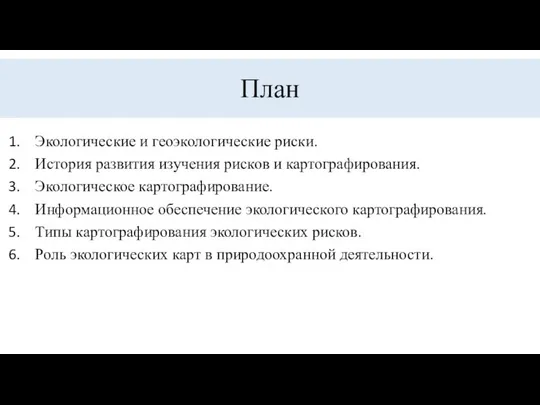 План

1. Экологические и геоэкологические риски.
2. История развития изучения рисков и картографирования.
3. Экологическое картографирование.
4. Информационное обеспечение экологического картографирования.
5. Типы картографирования экологических рисков.
6. Роль экологических карт в природоохранной деятельности.